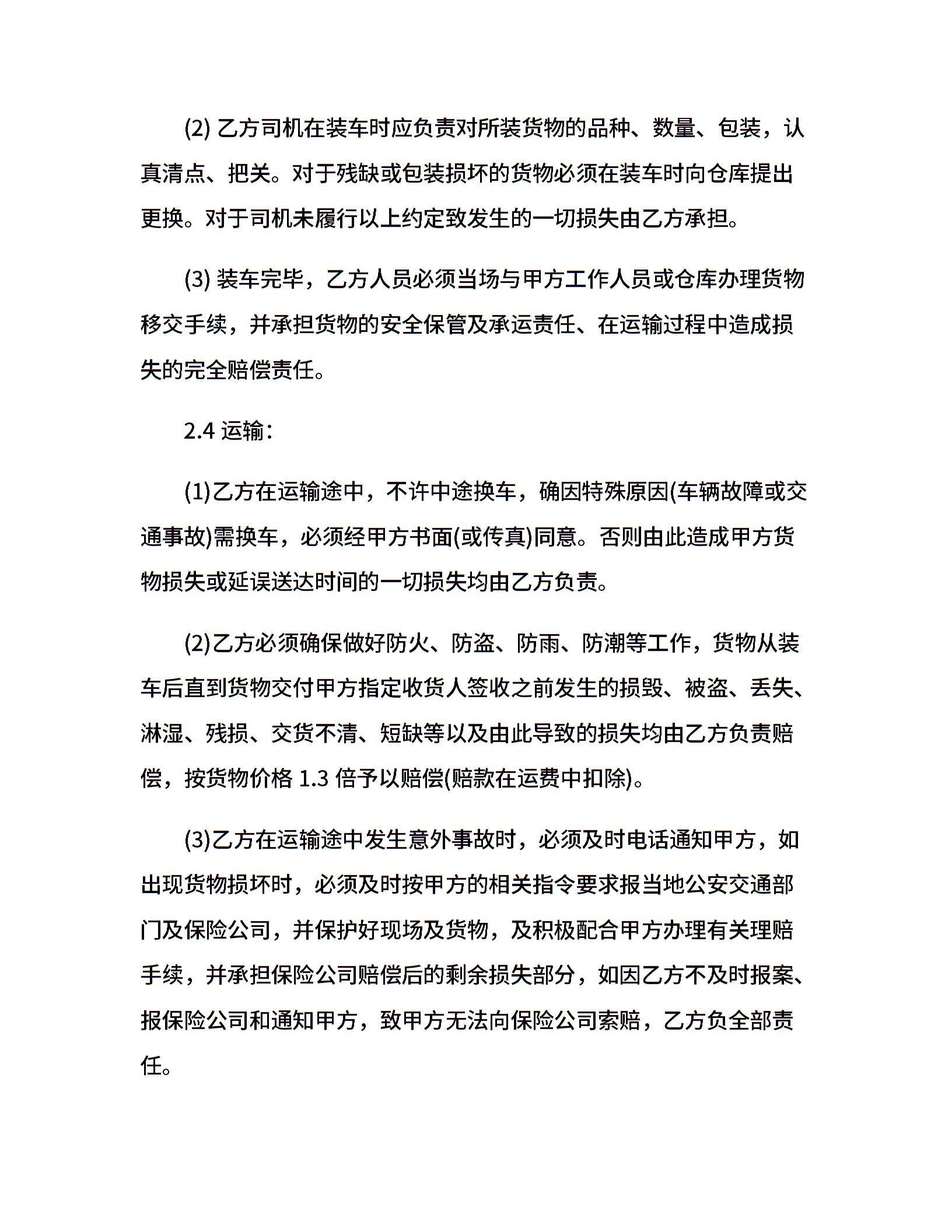 (2) 乙方司机在装车时应负责对所装货物的品种、数量、包装，认真清点、把关。对于残缺或包装损坏的货物必须在装车时向仓库提出更换。对于司机未履行以上约定致发生的一切损失由乙方承担。

(3) 装车完毕，乙方人员必须当场与甲方工作人员或仓库办理货物移交手续，并承担货物的安全保管及承运责任、在运输过程中造成损失的完全赔偿责任。

2.4 运输：

(1)乙方在运输途中，不许中途换车，确因特殊原因(车辆故障或交通事故)需换车，必须经甲方书面(或传真)同意。否则由此造成甲方货物损失或延误送达时间的一切损失均由乙方负责。

(2)乙方必须确保做好防火、防盗、防雨、防潮等工作，货物从装车后直到货物交付甲方指定收货人签收之前发生的损毁、被盗、丢失、淋湿、残损、交货不清、短缺等以及由此导致的损失均由乙方负责赔偿，按货物价格 1.3 倍予以赔偿(赔款在运费中扣除)。

(3)乙方在运输途中发生意外事故时，必须及时电话通知甲方，如出现货物损坏时，必须及时按甲方的相关指令要求报当地公安交通部门及保险公司，并保护好现场及货物，及积极配合甲方办理有关理赔手续，并承担保险公司赔偿后的剩余损失部分，如因乙方不及时报案、报保险公司和通知甲方，致甲方无法向保险公司索赔，乙方负全部责任。